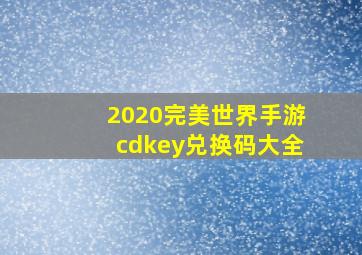 2020完美世界手游
cdkey兑换码大全